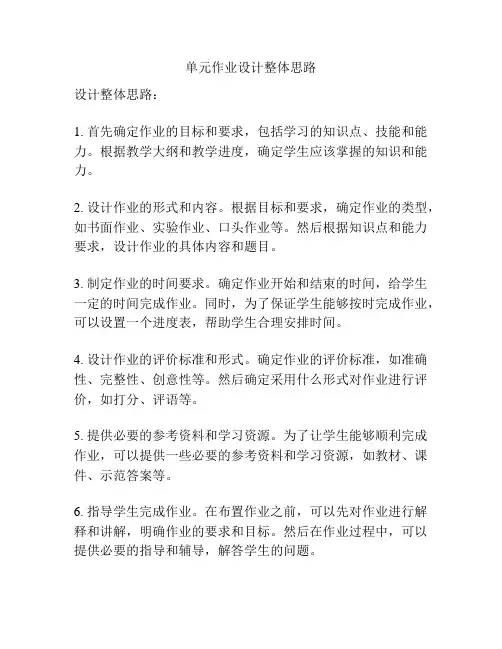 单元作业设计整体思路

设计整体思路：

1. 首先确定作业的目标和要求，包括学习的知识点、技能和能力。根据教学大纲和教学进度，确定学生应该掌握的知识和能力。

2. 设计作业的形式和内容。根据目标和要求，确定作业的类型，如书面作业、实验作业、口头作业等。然后根据知识点和能力要求，设计作业的具体内容和题目。

3. 制定作业的时间要求。确定作业开始和结束的时间，给学生一定的时间完成作业。同时，为了保证学生能够按时完成作业，可以设置一个进度表，帮助学生合理安排时间。

4. 设计作业的评价标准和形式。确定作业的评价标准，如准确性、完整性、创意性等。然后确定采用什么形式对作业进行评价，如打分、评语等。

5. 提供必要的参考资料和学习资源。为了让学生能够顺利完成作业，可以提供一些必要的参考资料和学习资源，如教材、课件、示范答案等。

6. 指导学生完成作业。在布置作业之前，可以先对作业进行解释和讲解，明确作业的要求和目标。然后在作业过程中，可以提供必要的指导和辅导，解答学生的问题。